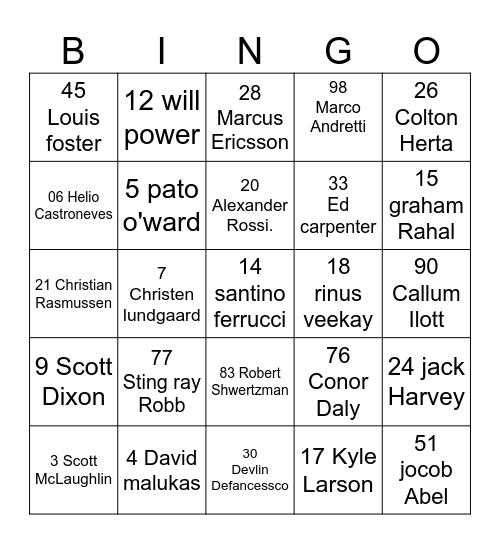 | B | I | N | G | O |
|---|---|---|---|---|
| 45 Louis foster | 12 will power | 28 Marcus Ericsson | 98 Marco Andretti | 26 Colton Herta |
| 06 Helio Castroneves | 5 pato o'ward | 20 Alexander Rossi. | 33 Ed carpenter | 15 graham Rahal |
| 21 Christian Rasmussen | 7 Christen lundgaard | 14 santino ferrucci | 18 rinus veekay | 90 Callum Ilott |
| 9 Scott Dixon | 77 Sting ray Robb | 83 Robert Shwertzman | 76 Conor Daly | 24 jack Harvey |
| 3 Scott McLaughlin | 4 David malukas | 30 Devlin Defancessco | 17 Kyle Larson | 51 jocob Abel |